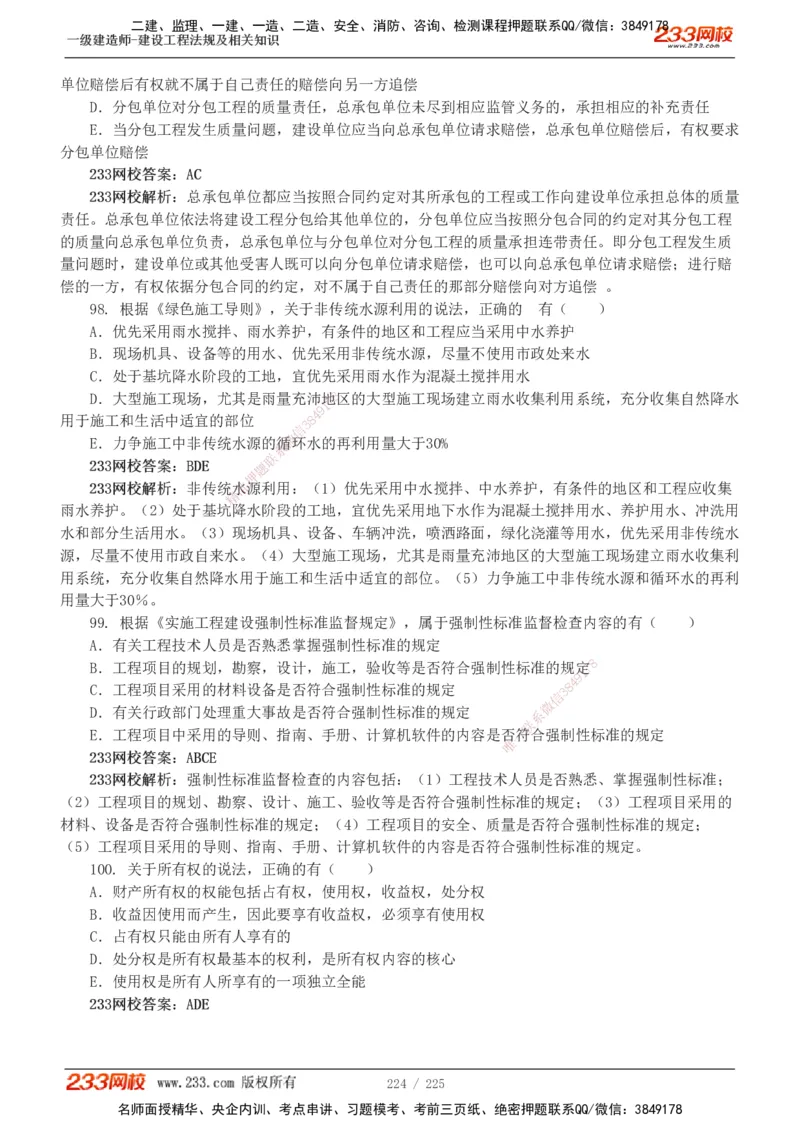 二建、监理、一建、一造、二造、安全、消防、咨询、检测课程押题联系QQ/微信：3849178
一级建造师-建设工程法规及相关知识
233网校

单位赔偿后有权就不属于自己责任的赔偿向另一方追偿

D. 分包单位对分包工程的质量责任，总承包单位未尽到相应监管义务的，承担相应的补充责任

E. 当分包工程发生质量问题，建设单位应当向总承包单位请求赔偿，总承包单位赔偿后，有权要求分包单位赔偿

233网校答案：AC

233网校解析：总承包单位都应当按照合同约定对其所承包的工程或工作向建设单位承担总体的质量责任。总承包单位依法将建设工程分包给其他单位的，分包单位应当按照分包合同的约定对其分包工程的质量向总承包单位负责，总承包单位与分包单位对分包工程的质量承担连带责任。即分包工程发生质量问题时，建设单位或其他受害人既可以向分包单位请求赔偿，也可以向总承包单位请求赔偿；进行赔偿的一方，有权依据分包合同的约定，对不属于自己责任的那部分赔偿向对方追偿 。

98. 根据《绿色施工导则》，关于非传统水源利用的说法，正确的 有（ ）

A. 优先采用雨水搅拌、雨水养护，有条件的地区和工程应当采用中水养护

B. 现场机具、设备等的用水、优先采用非传统水源，尽量不使用市政处来水

C. 处于基坑降水阶段的工地，宜优先采用雨水作为混凝土搅拌用水

D. 大型施工现场，尤其是雨量充沛地区的大型施工现场建立雨水收集利用系统，充分收集自然降水用于施工和生活中适宜的部位

E. 力争施工中非传统水源的循环水的再利用量大于30%

233网校答案：BDE

233网校解析：非传统水源利用：（1）优先采用中水搅拌、中水养护，有条件的地区和工程应收集雨水养护。（2）处于基坑降水阶段的工地，宜优先采用地下水作为混凝土搅拌用水、养护用水、冲洗用水和部分生活用水。（3）现场机具、设备、车辆冲洗，喷洒路面，绿化浇灌等用水，优先采用非传统水源，尽量不使用市政自来水。（4）大型施工现场，尤其是雨量充沛地区的大型施工现场建立雨水收集利用系统，充分收集自然降水用于施工和生活中适宜的部位。（5）力争施工中非传统水源和循环水的再利用量大于30%。

99. 根据《实施工程建设强制性标准监督规定》，属于强制性标准监督检查内容的有（ ）

A. 有关工程技术人员是否熟悉掌握强制性标准的规定

B. 工程项目的规划，勘察，设计，施工，验收等是否符合强制性标准的规定

C. 工程项目采用的材料设备是否符合强制性标准的规定

D. 有关行政部门处理重大事故是否符合强制性标准的规定

E. 工程项目中采用的导则、指南、手册、计算机软件的内容是否符合强制性标准的规定

233网校答案：ABCE

233网校解析：强制性标准监督检查的内容包括：（1）工程技术人员是否熟悉、掌握强制性标准；（2）工程项目的规划、勘察、设计、施工、验收等是否符合强制性标准的规定；（3）工程项目采用的材料、设备是否符合强制性标准的规定；（4）工程项目的安全、质量是否符合强制性标准的规定；（5）工程项目采用的导则、指南、手册、计算机软件的内容是否符合强制性标准的规定。

100. 关于所有权的说法，正确的有（ ）

A. 财产所有权的权能包括占有权，使用权，收益权，处分权

B. 收益因使用而产生，因此要享有收益权，必须享有使用权

C. 占有权只能由所有人享有的

D. 处分权是所有权最基本的权利，是所有权内容的核心

E. 使用权是所有人所享有的一项独立全能

233网校答案：ADE

233网校 www.233.com 版权所有 224 / 225

名师面授精华、央企内训、考点串讲、习题模考、考前三页纸、绝密押题联系QQ/微信：3849178